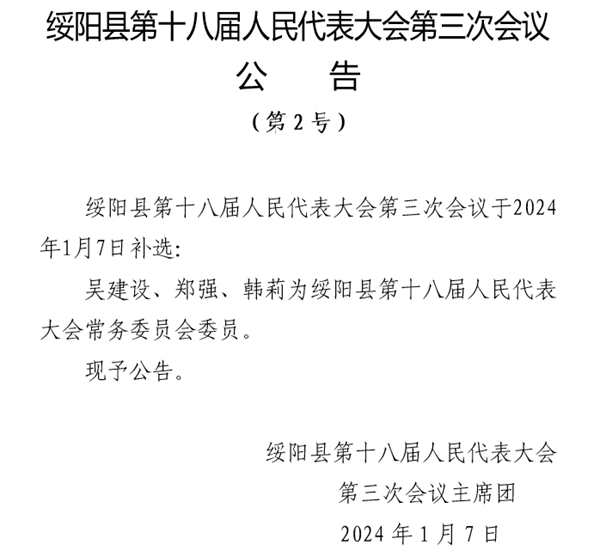 绥阳县第十八届人民代表大会第三次会议

公　　告

（第 2 号）

绥阳县第十八届人民代表大会第三次会议于2024年1月7日补选：

吴建设、郑强、韩莉为绥阳县第十八届人民代表大会常务委员会委员。

现予公告。

绥阳县第十八届人民代表大会
第三次会议主席团
2024 年 1 月 7 日